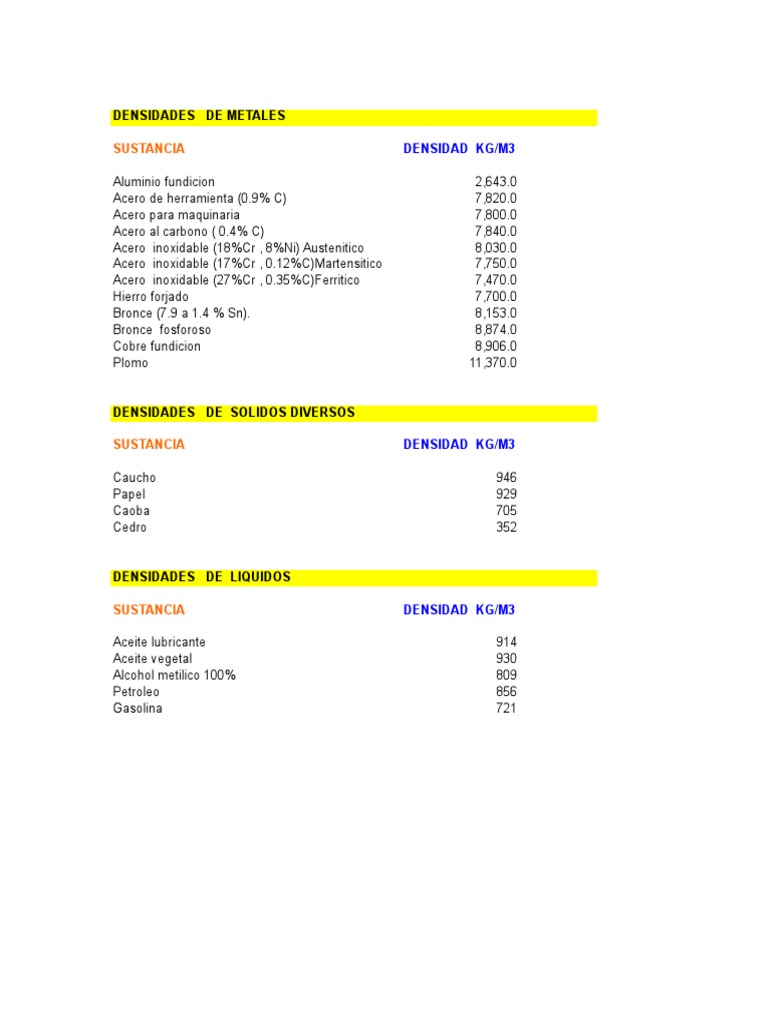 DENSIDADES DE METALES

| SUSTANCIA | DENSIDAD KG/M3 |
|---|---|
| Aluminio fundicion | 2,643.0 |
| Acero de herramienta (0.9% C) | 7,820.0 |
| Acero para maquinaria | 7,800.0 |
| Acero al carbono ( 0.4% C) | 7,840.0 |
| Acero inoxidable (18%Cr , 8%Ni) Austenitico | 8,030.0 |
| Acero inoxidable (17%Cr , 0.12%C)Martensitico | 7,750.0 |
| Acero inoxidable (27%Cr , 0.35%C)Ferritico | 7,470.0 |
| Hierro forjado | 7,700.0 |
| Bronce (7.9 a 1.4 % Sn). | 8,153.0 |
| Bronce fosforoso | 8,874.0 |
| Cobre fundicion | 8,906.0 |
| Plomo | 11,370.0 |

DENSIDADES DE SOLIDOS DIVERSOS

| SUSTANCIA | DENSIDAD KG/M3 |
|---|---|
| Caucho | 946 |
| Papel | 929 |
| Caoba | 705 |
| Cedro | 352 |

DENSIDADES DE LIQUIDOS

| SUSTANCIA | DENSIDAD KG/M3 |
|---|---|
| Aceite lubricante | 914 |
| Aceite vegetal | 930 |
| Alcohol metilico 100% | 809 |
| Petroleo | 856 |
| Gasolina | 721 |